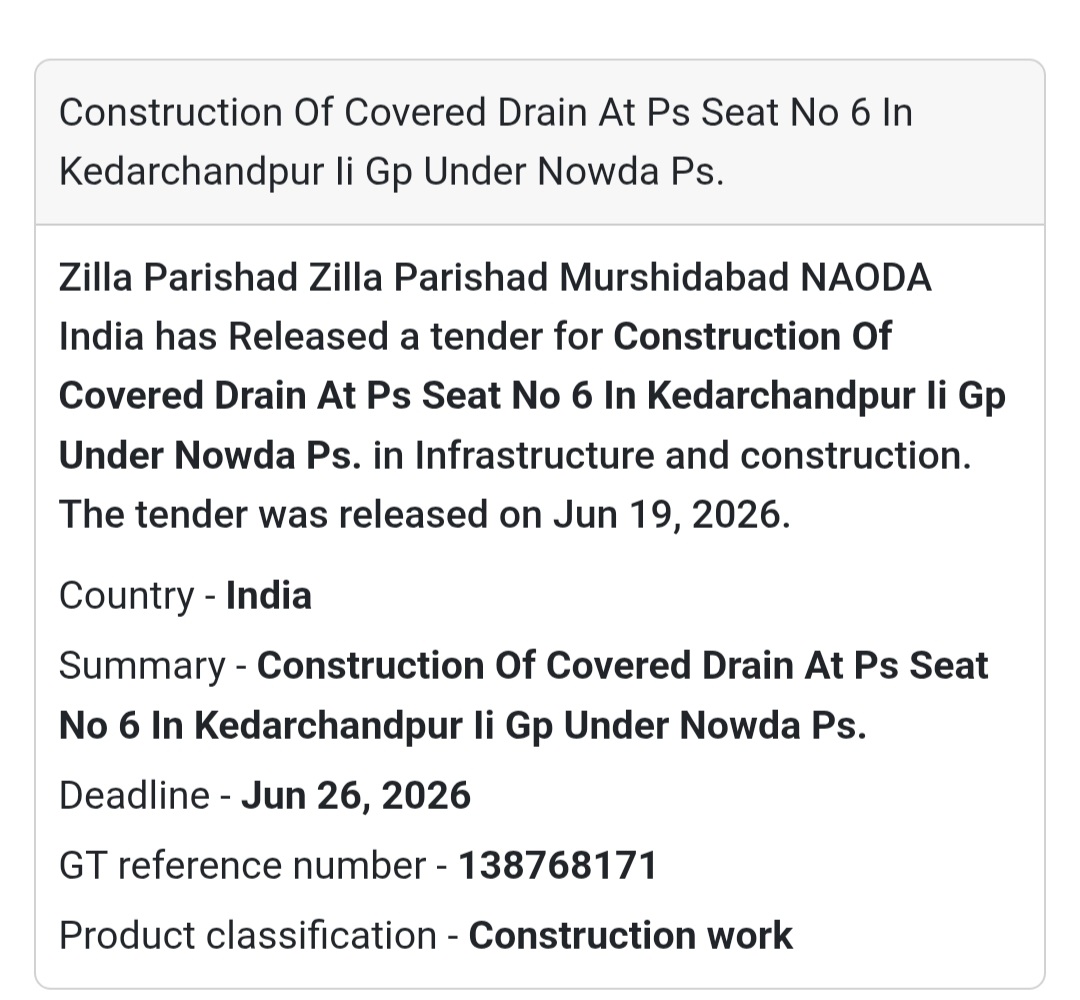 Construction Of Covered Drain At Ps Seat No 6 In Kedarchandpur Ii Gp Under Nowda Ps.

Zilla Parishad Zilla Parishad Murshidabad NAODA India has Released a tender for Construction Of Covered Drain At Ps Seat No 6 In Kedarchandpur Ii Gp Under Nowda Ps. in Infrastructure and construction. The tender was released on Jun 19, 2026.

Country - India

Summary - Construction Of Covered Drain At Ps Seat No 6 In Kedarchandpur Ii Gp Under Nowda Ps.

Deadline - Jun 26, 2026

GT reference number - 138768171

Product classification - Construction work